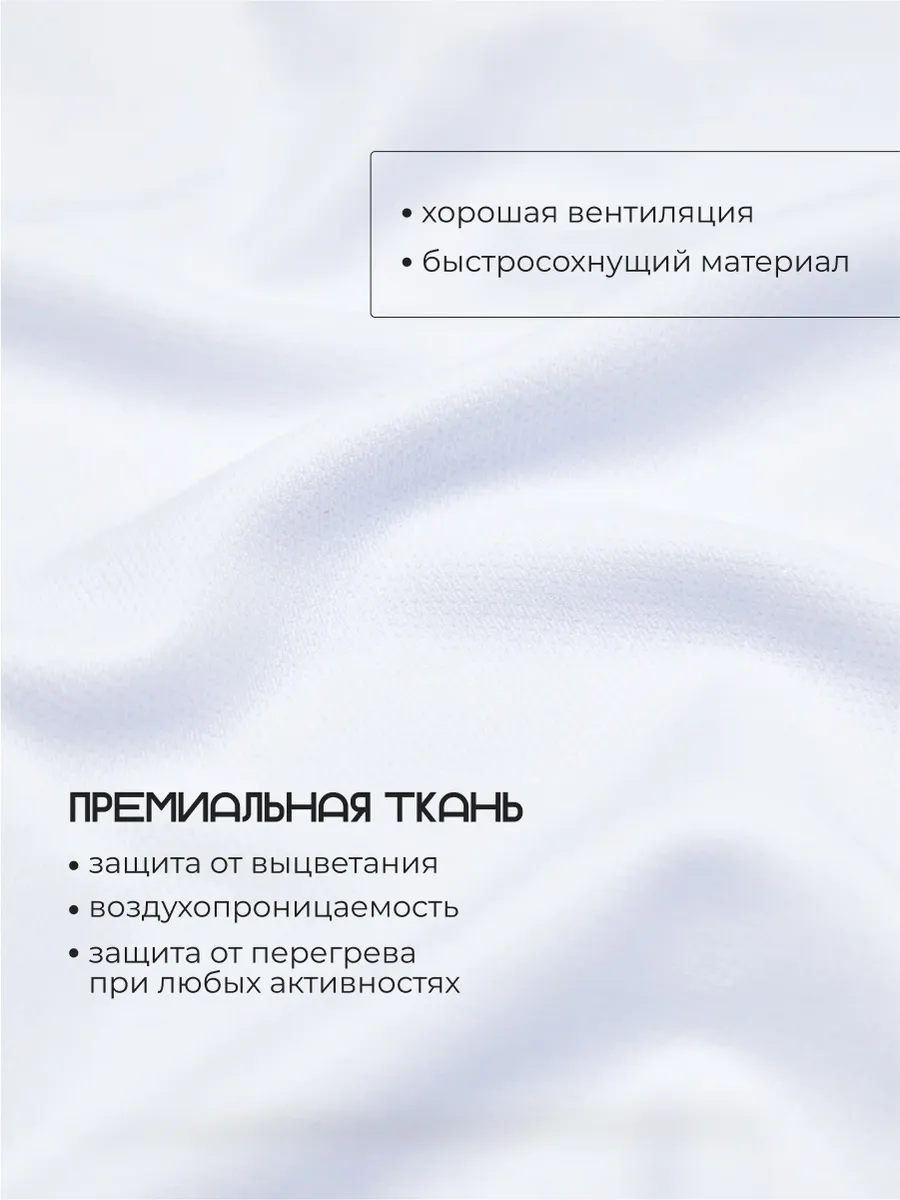 • хорошая вентиляция
• быстросохнущий материал

ПРЕМИАЛЬНАЯ ТКАНЬ
• защита от выцветания
• воздухопроницаемость
• защита от перегрева при любых активностях